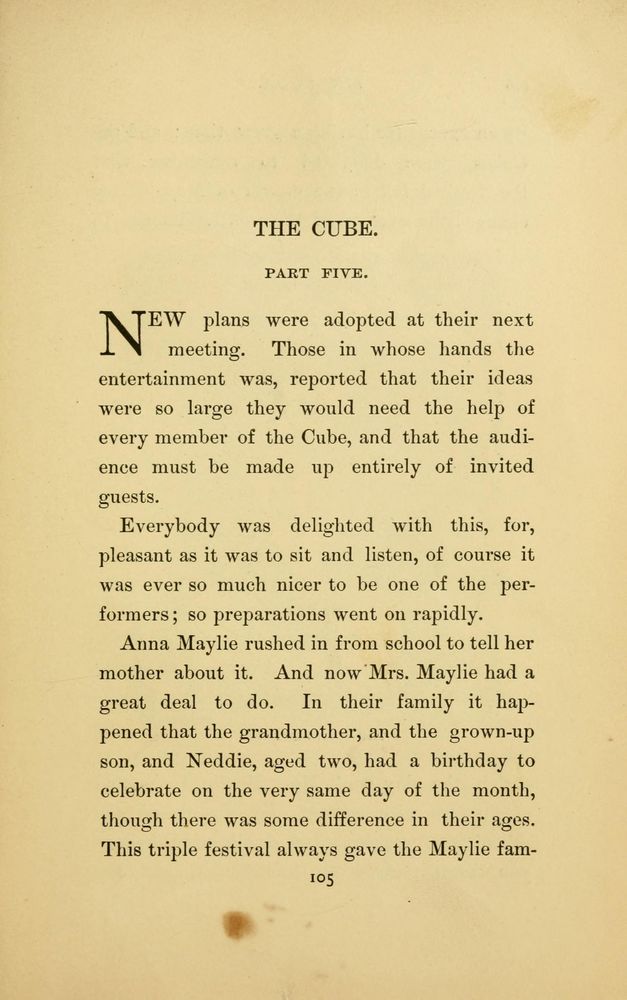 THE CUBE.

PART FIVE.

NEW plans were adopted at their next meeting. Those in whose hands the entertainment was, reported that their ideas were so large they would need the help of every member of the Cube, and that the audience must be made up entirely of invited guests.

Everybody was delighted with this, for, pleasant as it was to sit and listen, of course it was ever so much nicer to be one of the performers; so preparations went on rapidly.

Anna Maylie rushed in from school to tell her mother about it. And now Mrs. Maylie had a great deal to do. In their family it happened that the grandmother, and the grown-up son, and Neddie, aged two, had a birthday to celebrate on the very same day of the month, though there was some difference in their ages. This triple festival always gave the Maylie fam-

105